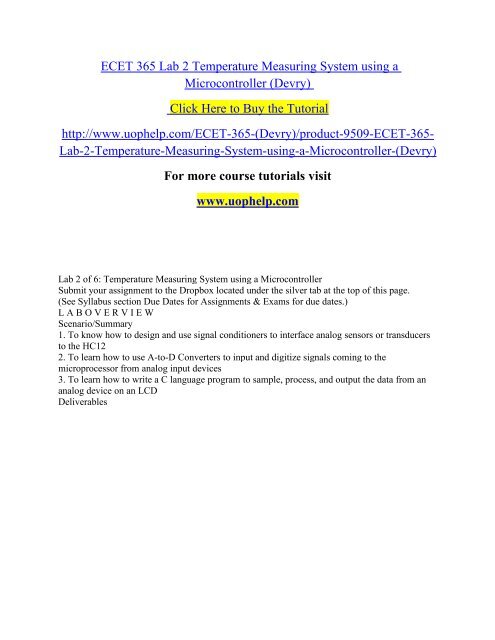 ECET 365 Lab 2 Temperature Measuring System using a Microcontroller (Devry)

Click Here to Buy the Tutorial

http://www.uophelp.com/ECET-365-(Devry)/product-9509-ECET-365-Lab-2-Temperature-Measuring-System-using-a-Microcontroller-(Devry)

For more course tutorials visit

www.uophelp.com

Lab 2 of 6: Temperature Measuring System using a Microcontroller
Submit your assignment to the Dropbox located under the silver tab at the top of this page.
(See Syllabus section Due Dates for Assignments & Exams for due dates.)
L A B O V E R V I E W
Scenario/Summary
1. To know how to design and use signal conditioners to interface analog sensors or transducers to the HC12
2. To learn how to use A-to-D Converters to input and digitize signals coming to the microprocessor from analog input devices
3. To learn how to write a C language program to sample, process, and output the data from an analog device on an LCD
Deliverables